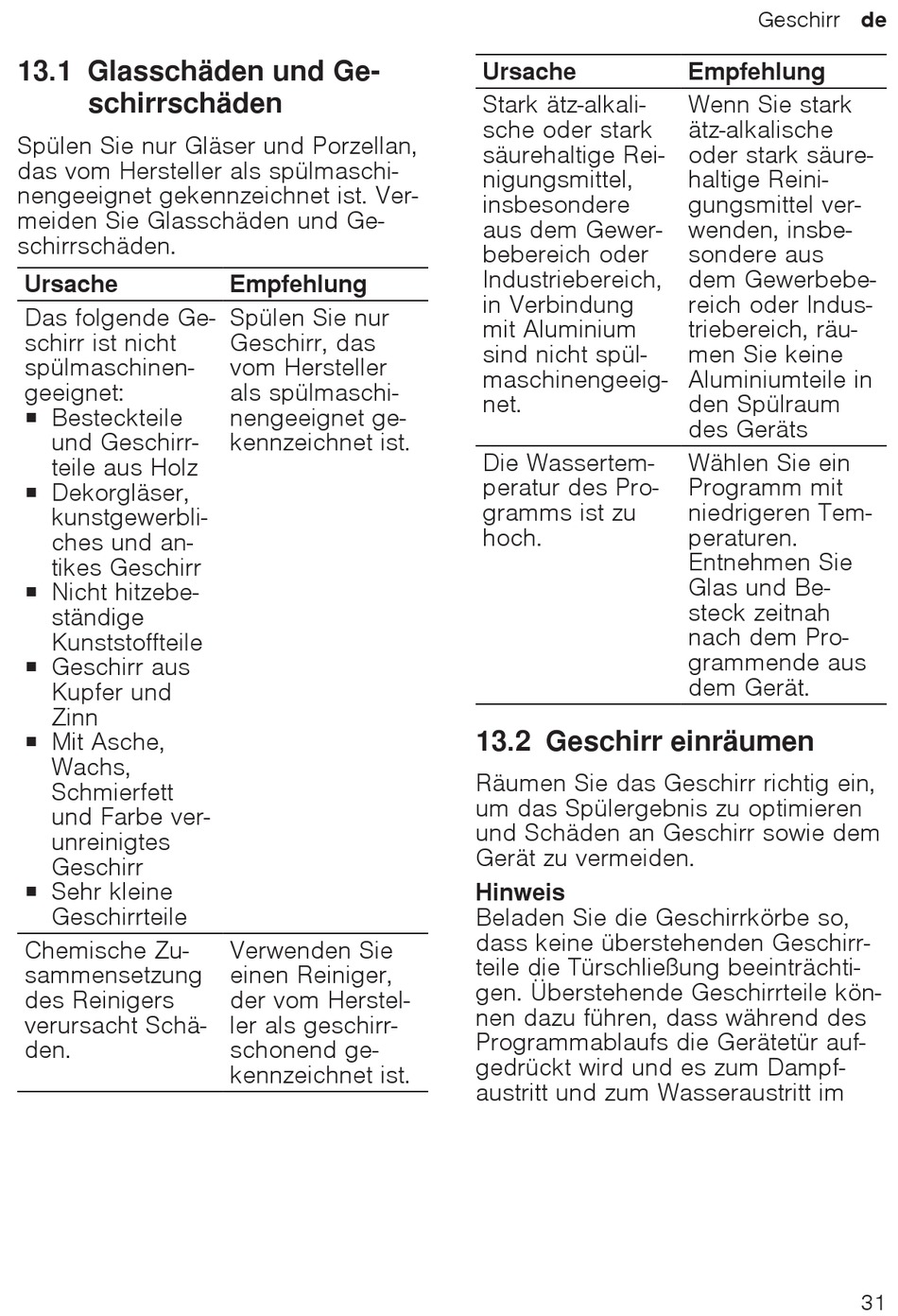 Geschirr de

13.1 Glasschäden und Geschirrschäden

Spülen Sie nur Gläser und Porzellan, das vom Hersteller als spülmaschinengeeignet gekennzeichnet ist. Vermeiden Sie Glasschäden und Geschirrschäden.

| Ursache | Empfehlung |
|---|---|
| Das folgende Geschirr ist nicht spülmaschinengeeignet: ■ Besteckteile und Geschirrteile aus Holz ■ Dekorgläser, kunstgewerbliches und antikes Geschirr ■ Nicht hitzebeständige Kunststoffteile ■ Geschirr aus Kupfer und Zinn ■ Mit Asche, Wachs, Schmierfett und Farbe verunreinigtes Geschirr ■ Sehr kleine Geschirrteile | Spülen Sie nur Geschirr, das vom Hersteller als spülmaschinengeeignet gekennzeichnet ist. |
| Chemische Zusammensetzung des Reinigers verursacht Schäden. | Verwenden Sie einen Reiniger, der vom Hersteller als geschirrschonend gekennzeichnet ist. |

| Ursache | Empfehlung |
|---|---|
| Stark ätz-alkalische oder stark säurehaltige Reinigungsmittel, insbesondere aus dem Gewerbebereich oder Industriebereich, in Verbindung mit Aluminium sind nicht spülmaschinengeeignet. | Wenn Sie stark ätz-alkalische oder stark säurehaltige Reinigungsmittel verwenden, insbesondere aus dem Gewerbebereich oder Industriebereich, räumen Sie keine Aluminiumteile in den Spülraum des Geräts |
| Die Wassertemperatur des Programms ist zu hoch. | Wählen Sie ein Programm mit niedrigeren Temperaturen. Entnehmen Sie Glas und Besteck zeitnah nach dem Programmende aus dem Gerät. |

13.2 Geschirr einräumen

Räumen Sie das Geschirr richtig ein, um das Spülergebnis zu optimieren und Schäden an Geschirr sowie dem Gerät zu vermeiden.

Hinweis
Beladen Sie die Geschirrkörbe so, dass keine überstehenden Geschirrteile die Türschließung beeinträchtigen. Überstehende Geschirrteile können dazu führen, dass während des Programmablaufs die Gerätetür aufgedrückt wird und es zum Dampfaustritt und zum Wasseraustritt im

31